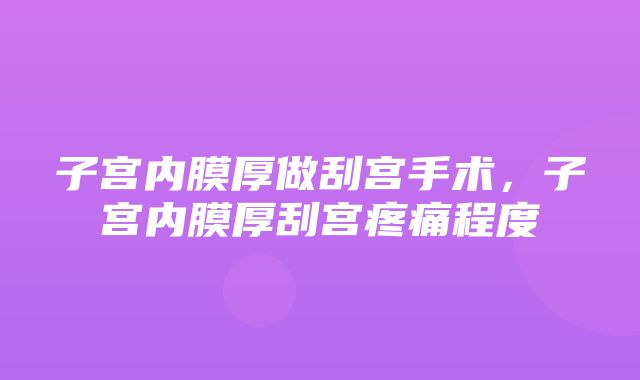 子宫内膜厚做刮宫手术，子宫内膜厚刮宫疼痛程度